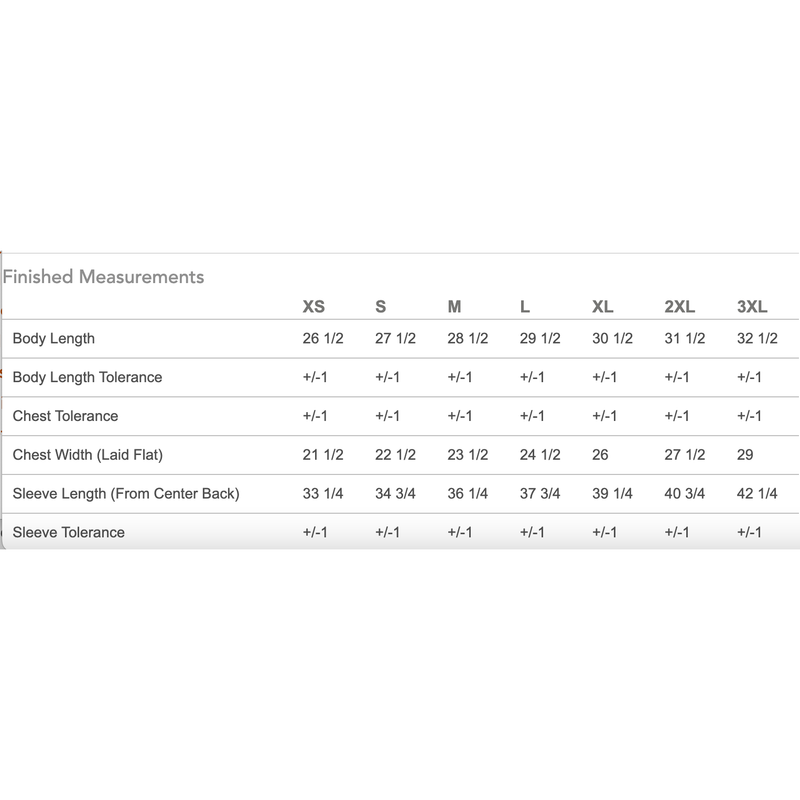 Finished Measurements

| | XS | S | M | L | XL | 2XL | 3XL |
|---|---|---|---|---|---|---|---|
| Body Length | 26 1/2 | 27 1/2 | 28 1/2 | 29 1/2 | 30 1/2 | 31 1/2 | 32 1/2 |
| Body Length Tolerance | +/-1 | +/-1 | +/-1 | +/-1 | +/-1 | +/-1 | +/-1 |
| Chest Tolerance | +/-1 | +/-1 | +/-1 | +/-1 | +/-1 | +/-1 | +/-1 |
| Chest Width (Laid Flat) | 21 1/2 | 22 1/2 | 23 1/2 | 24 1/2 | 26 | 27 1/2 | 29 |
| Sleeve Length (From Center Back) | 33 1/4 | 34 3/4 | 36 1/4 | 37 3/4 | 39 1/4 | 40 3/4 | 42 1/4 |
| Sleeve Tolerance | +/-1 | +/-1 | +/-1 | +/-1 | +/-1 | +/-1 | +/-1 |